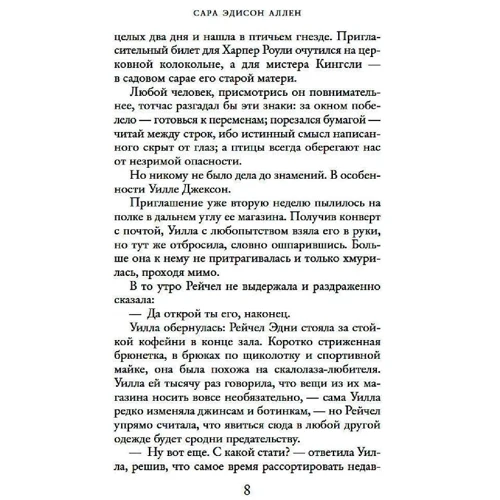 САРА ЭДИСОН АЛЛЕН

целых два дня и нашла в птичьем гнезде. Пригласительный билет для Харпер Роули очутился на церковной колокольне, а для мистера Кингсли — в садовом сарае его старой матери.

Любой человек, присмотрись он повнимательнее, тотчас разгадал бы эти знаки: за окном побелело — готовься к переменам; порезался бумагой — читай между строк, ибо истинный смысл написанного скрыт от глаз; а птицы всегда оберегают нас от незримой опасности.

Но никому не было дела до знамений. В особенности Уилле Джексон.

Приглашение уже вторую неделю пылилось на полке в дальнем углу ее магазина. Получив конверт с почтой, Уилла с любопытством взяла его в руки, но тут же отбросила, словно ошпарившись. Больше она к нему не притрагивалась и только хмурилась, проходя мимо.

В то утро Рейчел не выдержала и раздраженно сказала:

— Да открой ты его, наконец.

Уилла обернулась: Рейчел Эдни стояла за стойкой кофейни в конце зала. Коротко стриженная брюнетка, в брюках по щиколотку и спортивной майке, она была похожа на скалолаза-любителя. Уилла ей тысячу раз говорила, что вещи из их магазина носить вовсе необязательно, — сама Уилла редко изменяла джинсам и ботинкам, — но Рейчел упрямо считала, что явиться сюда в любой другой одежде будет сродни предательству.

— Ну вот еще. С какой стати? — ответила Уилла, решив, что самое время рассортировать недав-

8